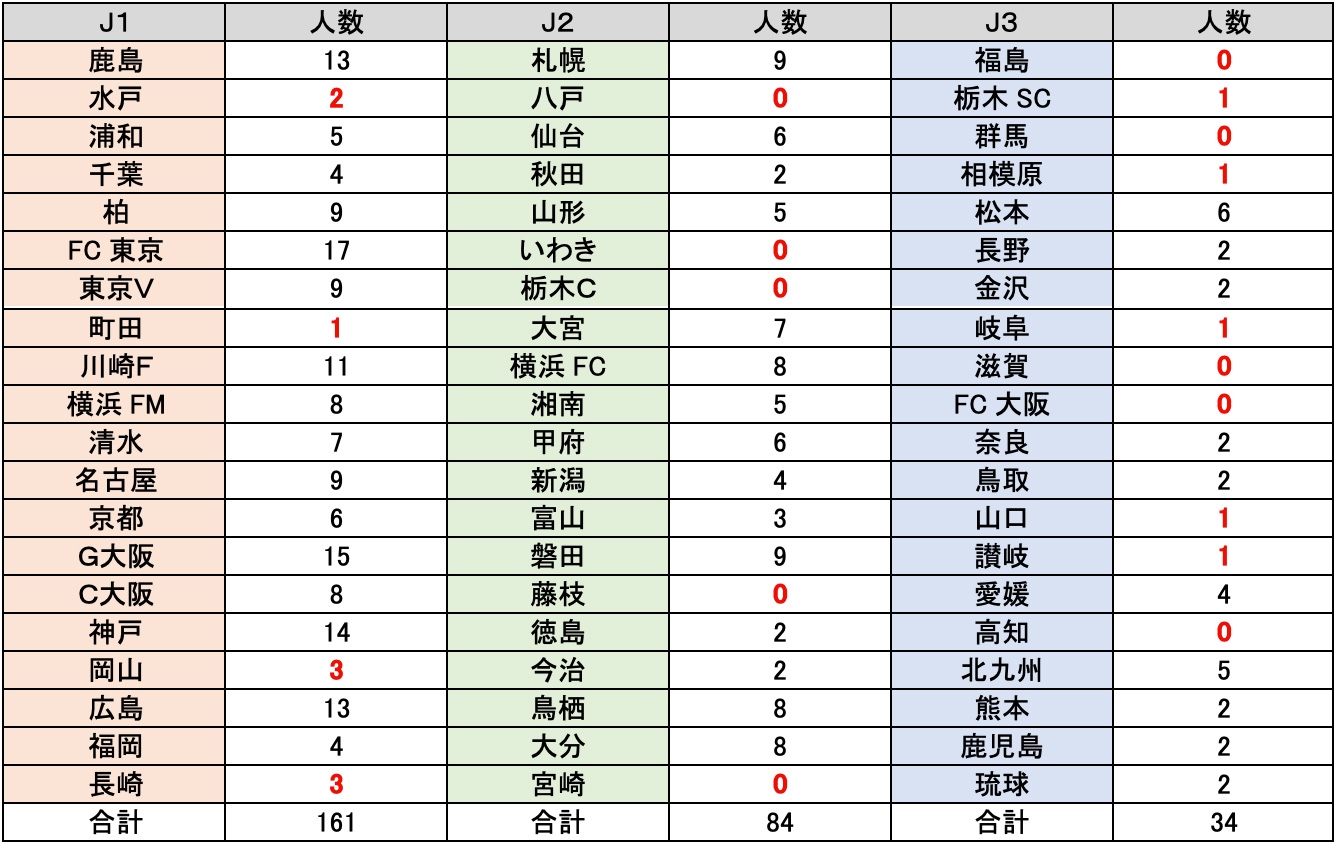 | J1 | 人数 | J2 | 人数 | J3 | 人数 |
|---|---|---|---|---|---|
| 鹿島 | 13 | 札幌 | 9 | 福島 | 0 |
| 水戸 | 2 | 八戸 | 0 | 栃木 SC | 1 |
| 浦和 | 5 | 仙台 | 6 | 群馬 | 0 |
| 千葉 | 4 | 秋田 | 2 | 相模原 | 1 |
| 柏 | 9 | 山形 | 5 | 松本 | 6 |
| FC 東京 | 17 | いわき | 0 | 長野 | 2 |
| 東京V | 9 | 栃木C | 0 | 金沢 | 2 |
| 町田 | 1 | 大宮 | 7 | 岐阜 | 1 |
| 川崎F | 11 | 横浜 FC | 8 | 滋賀 | 0 |
| 横浜 FM | 8 | 湘南 | 5 | FC 大阪 | 0 |
| 清水 | 7 | 甲府 | 6 | 奈良 | 2 |
| 名古屋 | 9 | 新潟 | 4 | 鳥取 | 2 |
| 京都 | 6 | 富山 | 3 | 山口 | 1 |
| G大阪 | 15 | 磐田 | 9 | 讃岐 | 1 |
| C大阪 | 8 | 藤枝 | 0 | 愛媛 | 4 |
| 神戸 | 14 | 徳島 | 2 | 高知 | 0 |
| 岡山 | 3 | 今治 | 2 | 北九州 | 5 |
| 広島 | 13 | 鳥栖 | 8 | 熊本 | 2 |
| 福岡 | 4 | 大分 | 8 | 鹿児島 | 2 |
| 長崎 | 3 | 宮崎 | 0 | 琉球 | 2 |
| 合計 | 161 | 合計 | 84 | 合計 | 34 |